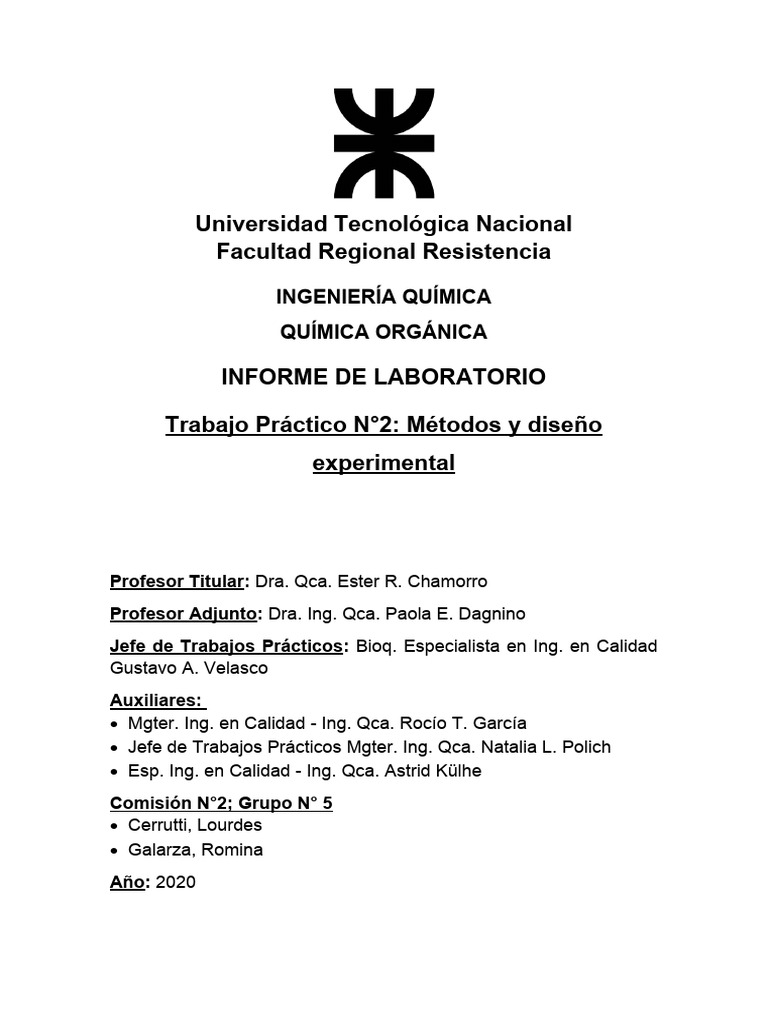 Universidad Tecnológica Nacional
Facultad Regional Resistencia

INGENIERÍA QUÍMICA

QUÍMICA ORGÁNICA

INFORME DE LABORATORIO

Trabajo Práctico N°2: Métodos y diseño experimental

Profesor Titular: Dra. Qca. Ester R. Chamorro

Profesor Adjunto: Dra. Ing. Qca. Paola E. Dagnino

Jefe de Trabajos Prácticos: Bioq. Especialista en Ing. en Calidad Gustavo A. Velasco

Auxiliares:
• Mgter. Ing. en Calidad - Ing. Qca. Rocío T. García
• Jefe de Trabajos Prácticos Mgter. Ing. Qca. Natalia L. Polich
• Esp. Ing. en Calidad - Ing. Qca. Astrid Külhe

Comisión N°2; Grupo N° 5
• Cerrutti, Lourdes
• Galarza, Romina

Año: 2020